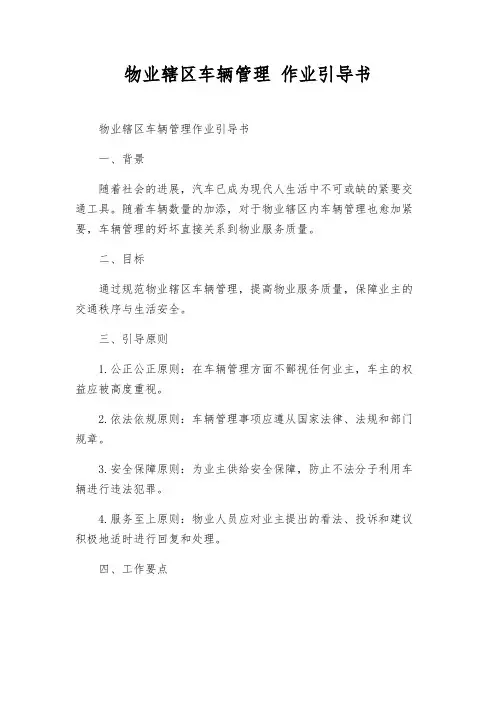 物业辖区车辆管理 作业引导书

物业辖区车辆管理作业引导书

一、背景

随着社会的进展，汽车已成为现代人生活中不可或缺的紧要交通工具。随着车辆数量的加添，对于物业辖区内车辆管理也愈加紧要，车辆管理的好坏直接关系到物业服务质量。

二、目标

通过规范物业辖区车辆管理，提高物业服务质量，保障业主的交通秩序与生活安全。

三、引导原则

1. 公正公正原则：在车辆管理方面不鄙视任何业主，车主的权益应被高度重视。

2. 依法依规原则：车辆管理事项应遵从国家法律、法规和部门规章。

3. 安全保障原则：为业主供给安全保障，防止不法分子利用车辆进行违法犯罪。

4. 服务至上原则：物业人员应对业主提出的看法、投诉和建议积极地适时进行回复和处理。

四、工作要点